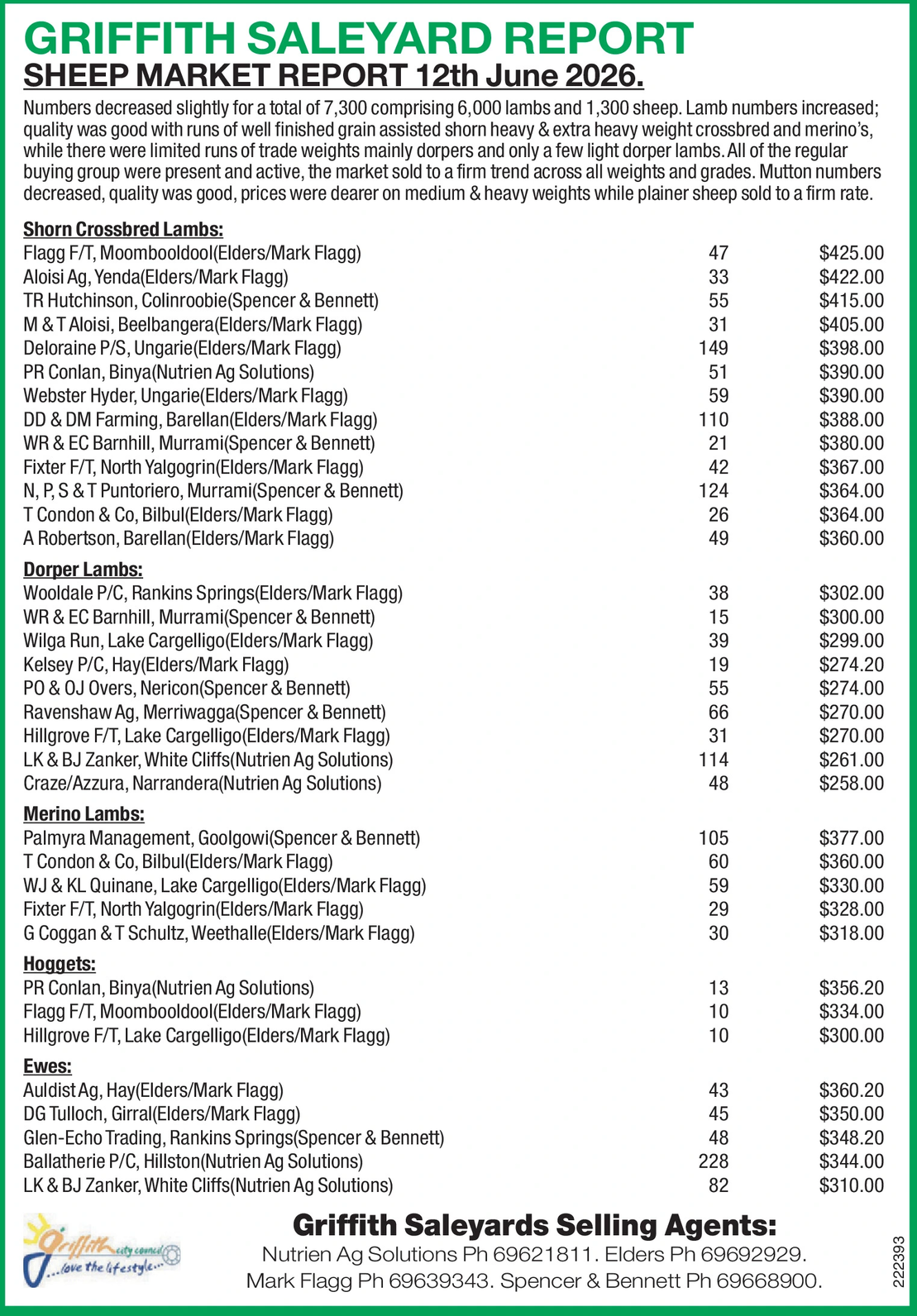 GRIFFITH SALEYARD REPORT

SHEEP MARKET REPORT 12th June 2026.

Numbers decreased slightly for a total of 7,300 comprising 6,000 lambs and 1,300 sheep. Lamb numbers increased; quality was good with runs of well finished grain assisted shorn heavy & extra heavy weight crossbred and merino's, while there were limited runs of trade weights mainly dorpers and only a few light dorper lambs. All of the regular buying group were present and active, the market sold to a firm trend across all weights and grades. Mutton numbers decreased, quality was good, prices were dearer on medium & heavy weights while plainer sheep sold to a firm rate.

Shorn Crossbred Lambs:
Flagg F/T, Moombooldool(Elders/Mark Flagg) 47 $425.00
Aloisi Ag, Yenda(Elders/Mark Flagg) 33 $422.00
TR Hutchinson, Colinroobie(Spencer & Bennett) 55 $415.00
M & T Aloisi, Beelbangera(Elders/Mark Flagg) 31 $405.00
Deloraine P/S, Ungarie(Elders/Mark Flagg) 149 $398.00
PR Conlan, Binya(Nutrien Ag Solutions) 51 $390.00
Webster Hyder, Ungarie(Elders/Mark Flagg) 59 $390.00
DD & DM Farming, Barellan(Elders/Mark Flagg) 110 $388.00
WR & EC Barnhill, Murrami(Spencer & Bennett) 21 $380.00
Fixter F/T, North Yalgogrin(Elders/Mark Flagg) 42 $367.00
N, P, S & T Puntoriero, Murrami(Spencer & Bennett) 124 $364.00
T Condon & Co, Bilbul(Elders/Mark Flagg) 26 $364.00
A Robertson, Barellan(Elders/Mark Flagg) 49 $360.00

Dorper Lambs:
Wooldale P/C, Rankins Springs(Elders/Mark Flagg) 38 $302.00
WR & EC Barnhill, Murrami(Spencer & Bennett) 15 $300.00
Wilga Run, Lake Cargelligo(Elders/Mark Flagg) 39 $299.00
Kelsey P/C, Hay(Elders/Mark Flagg) 19 $274.20
PO & OJ Overs, Nericon(Spencer & Bennett) 55 $274.00
Ravenshaw Ag, Merriwagga(Spencer & Bennett) 66 $270.00
Hillgrove F/T, Lake Cargelligo(Elders/Mark Flagg) 31 $270.00
LK & BJ Zanker, White Cliffs(Nutrien Ag Solutions) 114 $261.00
Craze/Azzura, Narrandera(Nutrien Ag Solutions) 48 $258.00

Merino Lambs:
Palmyra Management, Goolgowi(Spencer & Bennett) 105 $377.00
T Condon & Co, Bilbul(Elders/Mark Flagg) 60 $360.00
WJ & KL Quinane, Lake Cargelligo(Elders/Mark Flagg) 59 $330.00
Fixter F/T, North Yalgogrin(Elders/Mark Flagg) 29 $328.00
G Coggan & T Schultz, Weethalle(Elders/Mark Flagg) 30 $318.00

Hoggets:
PR Conlan, Binya(Nutrien Ag Solutions) 13 $356.20
Flagg F/T, Moombooldool(Elders/Mark Flagg) 10 $334.00
Hillgrove F/T, Lake Cargelligo(Elders/Mark Flagg) 10 $300.00

Ewes:
Auldist Ag, Hay(Elders/Mark Flagg) 43 $360.20
DG Tulloch, Girral(Elders/Mark Flagg) 45 $350.00
Glen-Echo Trading, Rankins Springs(Spencer & Bennett) 48 $348.20
Ballatherie P/C, Hillston(Nutrien Ag Solutions) 228 $344.00
LK & BJ Zanker, White Cliffs(Nutrien Ag Solutions) 82 $310.00

Griffith city council
...love the lifestyle...

Griffith Saleyards Selling Agents:
Nutrien Ag Solutions Ph 69621811. Elders Ph 69692929.
Mark Flagg Ph 69639343. Spencer & Bennett Ph 69668900.

222393